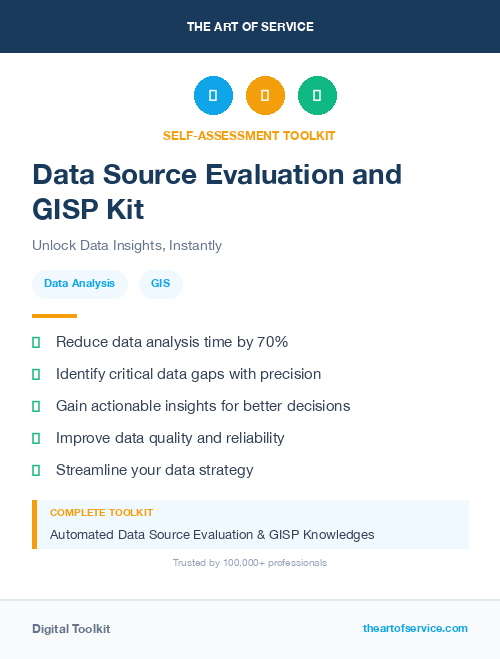 THE ART OF SERVICE

SELF-ASSESSMENT TOOLKIT

Data Source Evaluation and GISP Kit

Unlock Data Insights, Instantly

Data Analysis

GIS

Reduce data analysis time by 70%

Identify critical data gaps with precision

Gain actionable insights for better decisions

Improve data quality and reliability

Streamline your data strategy

COMPLETE TOOLKIT

Automated Data Source Evaluation & GISP Knowledges

Trusted by 100,000+ professionals

Digital Toolkit

theartofservice.com